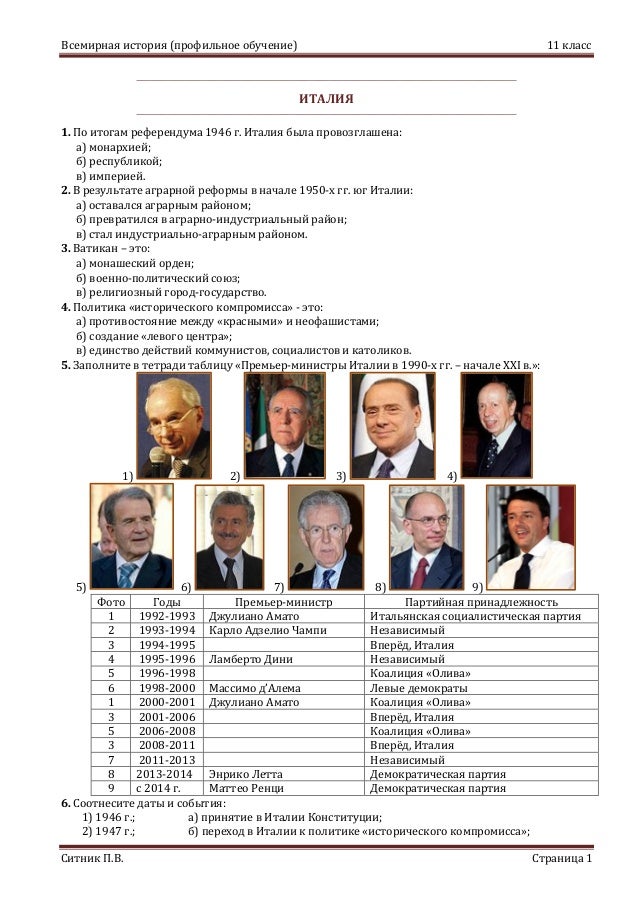 Всемирная история (профильное обучение)  11 класс

ИТАЛИЯ

**1.** По итогам референдума 1946 г. Италия была провозглашена:
а) монархией;
б) республикой;
в) империей.
**2.** В результате аграрной реформы в начале 1950-х гг. юг Италии:
а) оставался аграрным районом;
б) превратился в аграрно-индустриальный район;
в) стал индустриально-аграрным районом.
**3.** Ватикан – это:
а) монашеский орден;
б) военно-политический союз;
в) религиозный город-государство.
**4.** Политика «исторического компромисса» - это:
а) противостояние между «красными» и неофашистами;
б) создание «левого центра»;
в) единство действий коммунистов, социалистов и католиков.
**5.** Заполните в тетради таблицу «Премьер-министры Италии в 1990-х гг. – начале XXI в.»:

1) 2) 3) 4)

5) 6) 7) 8) 9)

| Фото | Годы | Премьер-министр | Партийная принадлежность |
|---|---|---|---|
| 1 | 1992-1993 | Джулиано Амато | Итальянская социалистическая партия |
| 2 | 1993-1994 | Карло Адзелио Чампи | Независимый |
| 3 | 1994-1995 | | Вперёд, Италия |
| 4 | 1995-1996 | Ламберто Дини | Независимый |
| 5 | 1996-1998 | | Коалиция «Олива» |
| 6 | 1998-2000 | Массимо д'Алема | Левые демократы |
| 1 | 2000-2001 | Джулиано Амато | Коалиция «Олива» |
| 3 | 2001-2006 | | Вперёд, Италия |
| 5 | 2006-2008 | | Коалиция «Олива» |
| 3 | 2008-2011 | | Вперёд, Италия |
| 7 | 2011-2013 | | Независимый |
| 8 | 2013-2014 | Энрико Летта | Демократическая партия |
| 9 | с 2014 г. | Маттео Ренци | Демократическая партия |

**6.** Соотнесите даты и события:
1) 1946 г.;  а) принятие в Италии Конституции;
2) 1947 г.;  б) переход в Италии к политике «исторического компромисса»;

Ситник П.В.  Страница 1